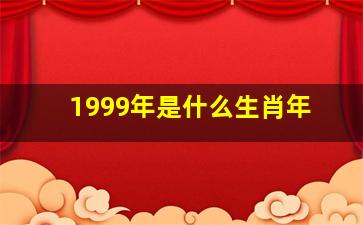 1999年是什么生肖年